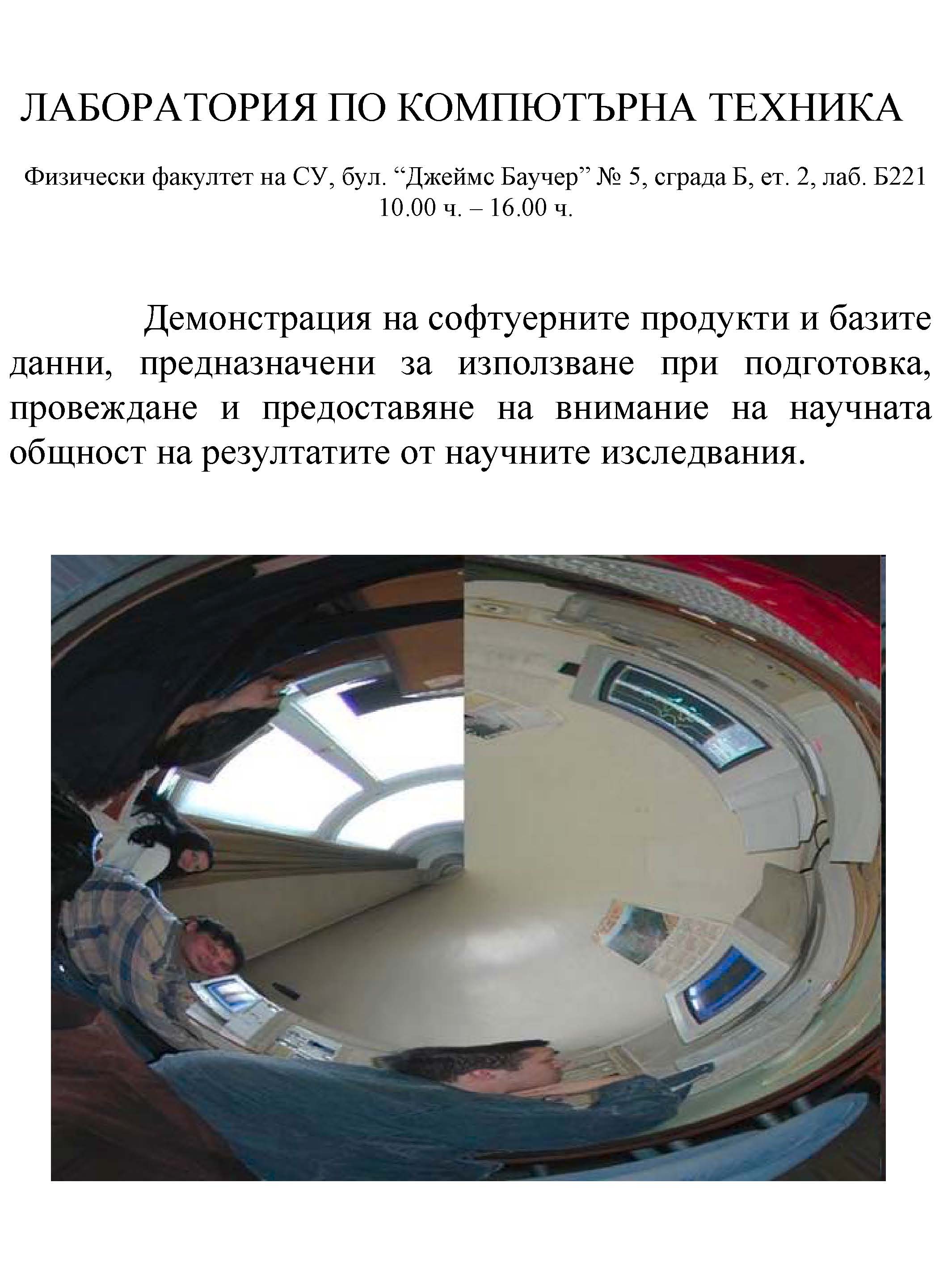 ЛАБОРАТОРИЯ ПО КОМПЮТЪРНА ТЕХНИКА

Физически факултет на СУ, бул. "Джеймс Баучер" № 5, сграда Б, ет. 2, лаб. Б221
10.00 ч. – 16.00 ч.

Демонстрация на софтуерните продукти и базите данни, предназначени за използване при подготовка, провеждане и предоставяне на внимание на научната общност на резултатите от научните изследвания.